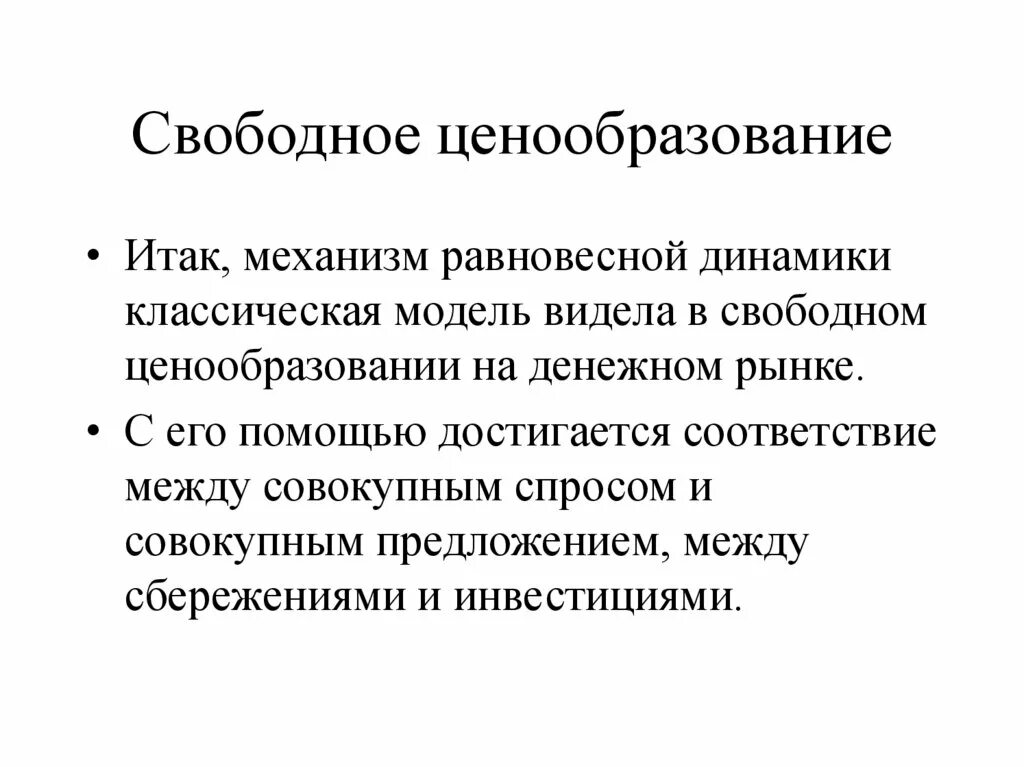 Свободное ценообразование

• Итак, механизм равновесной динамики классическая модель видела в свободном ценообразовании на денежном рынке.

• С его помощью достигается соответствие между совокупным спросом и совокупным предложением, между сбережениями и инвестициями.